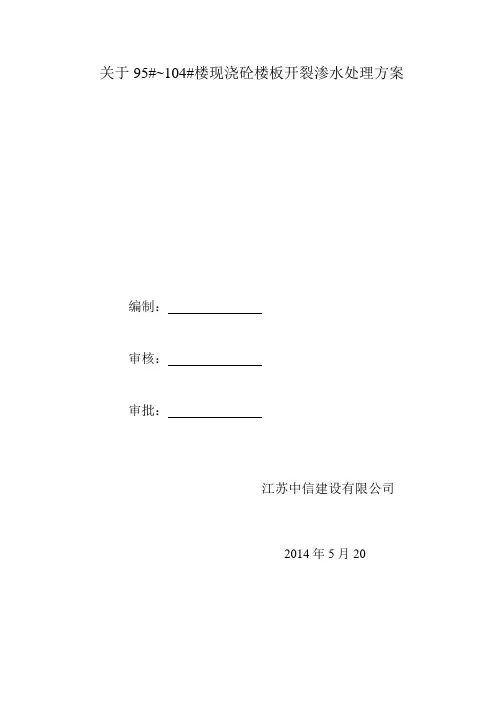 关于95#~104#楼现浇砼楼板开裂渗水处理方案

编制：____

审核：____

审批：____

江苏中信建设有限公司

2014年5月20